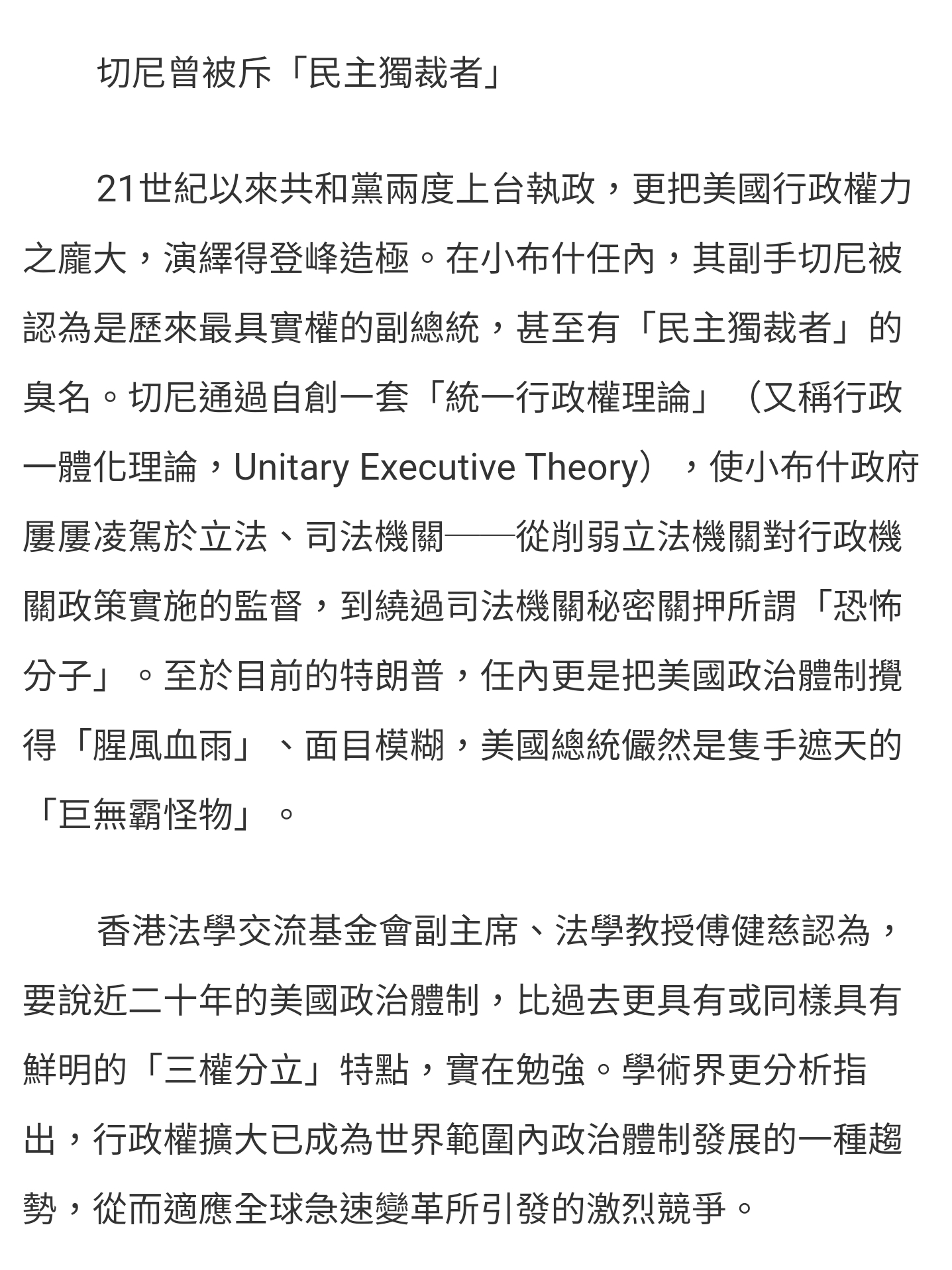 切尼曾被斥「民主獨裁者」

21世紀以來共和黨兩度上台執政，更把美國行政權力之龐大，演繹得登峰造極。在小布什任內，其副手切尼被認為是歷來最具實權的副總統，甚至有「民主獨裁者」的臭名。切尼通過自創一套「統一行政權理論」（又稱行政一體化理論，Unitary Executive Theory），使小布什政府屢屢凌駕於立法、司法機關——從削弱立法機關對行政機關政策實施的監督，到繞過司法機關秘密關押所謂「恐怖分子」。至於目前的特朗普，任內更是把美國政治體制攪得「腥風血雨」、面目模糊，美國總統儼然是隻手遮天的「巨無霸怪物」。

香港法學交流基金會副主席、法學教授傅健慈認為，要說近二十年的美國政治體制，比過去更具有或同樣具有鮮明的「三權分立」特點，實在勉強。學術界更分析指出，行政權擴大已成為世界範圍內政治體制發展的一種趨勢，從而適應全球急速變革所引發的激烈競爭。